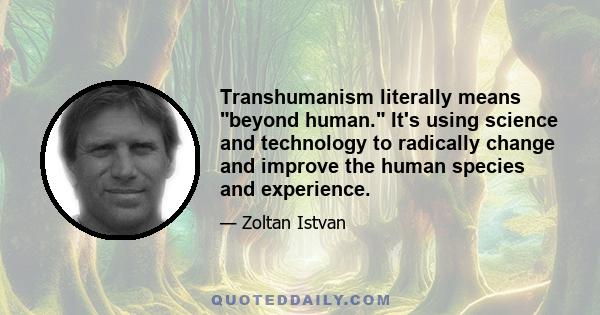 Transhumanism literally means "beyond human." It's using science and technology to radically change and improve the human species and experience.

— Zoltan Istvan

QUOTEDDAILY.COM